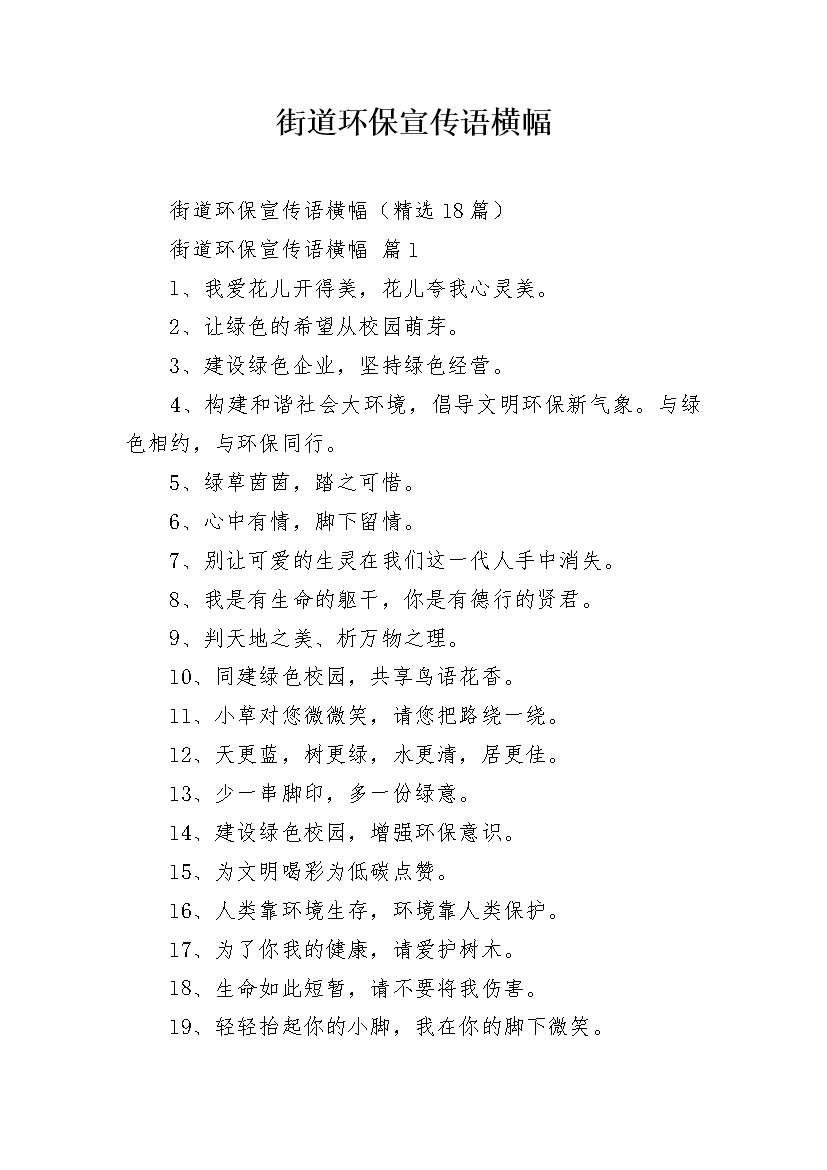 街道环保宣传语横幅

街道环保宣传语横幅（精选18篇）

街道环保宣传语横幅 篇1

1、我爱花儿开得美，花儿夸我心灵美。

2、让绿色的希望从校园萌芽。

3、建设绿色企业，坚持绿色经营。

4、构建和谐社会大环境，倡导文明环保新气象。与绿色相约，与环保同行。

5、绿草茵茵，踏之可惜。

6、心中有情，脚下留情。

7、别让可爱的生灵在我们这一代人手中消失。

8、我是有生命的躯干，你是有德行的贤君。

9、判天地之美、析万物之理。

10、同建绿色校园，共享鸟语花香。

11、小草对您微微笑，请您把路绕一绕。

12、天更蓝，树更绿，水更清，居更佳。

13、少一串脚印，多一份绿意。

14、建设绿色校园，增强环保意识。

15、为文明喝彩为低碳点赞。

16、人类靠环境生存，环境靠人类保护。

17、为了你我的健康，请爱护树木。

18、生命如此短暂，请不要将我伤害。

19、轻轻抬起你的小脚，我在你的脚下微笑。